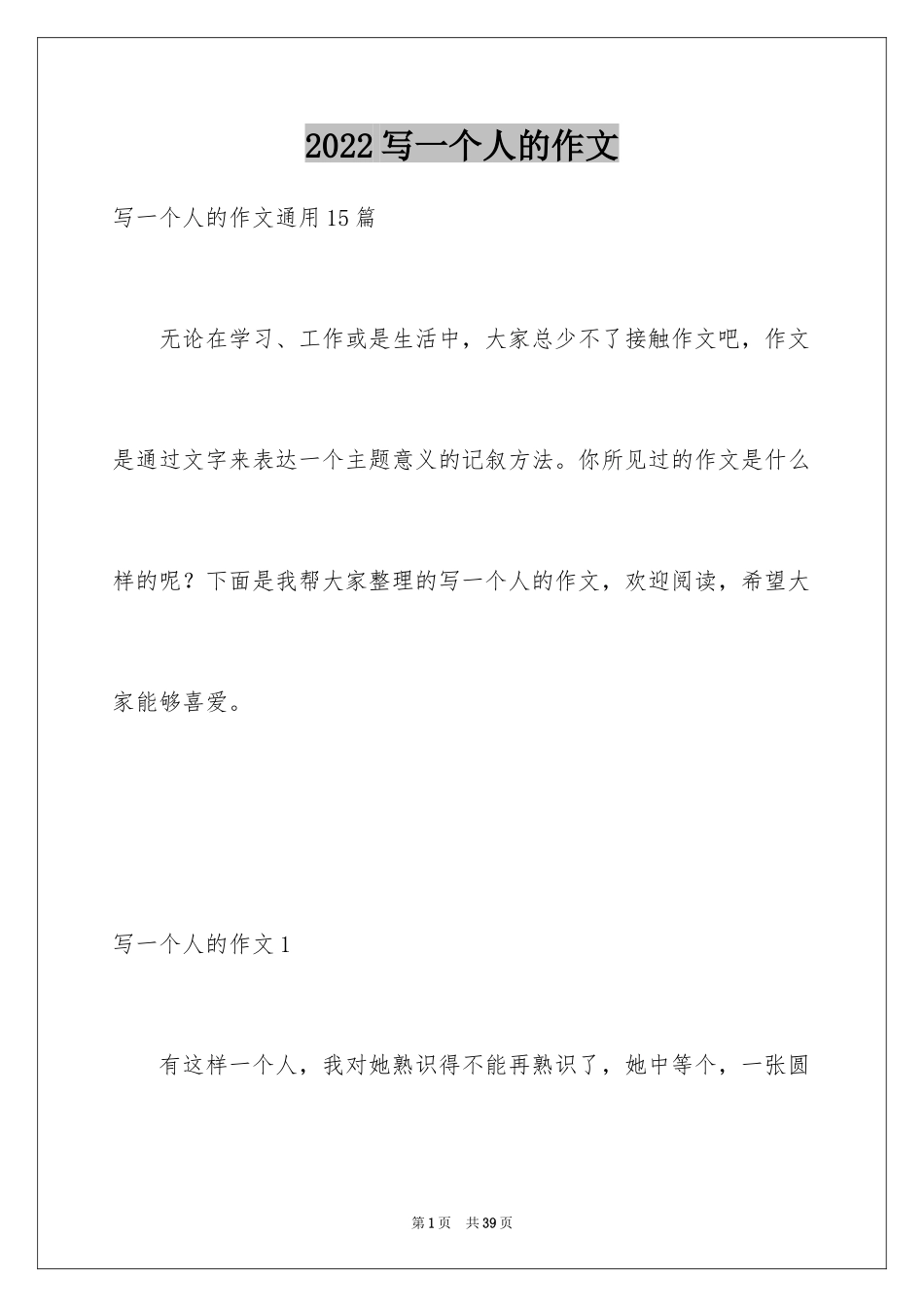 2022写一个人的作文

写一个人的作文通用15篇

无论在学习、工作或是生活中，大家总少不了接触作文吧，作文是通过文字来表达一个主题意义的记叙方法。你所见过的作文是什么样的呢？下面是我帮大家整理的写一个人的作文，欢迎阅读，希望大家能够喜爱。

写一个人的作文1

有这样一个人，我对她熟识得不能再熟识了，她中等个，一张圆

第1页　共39页